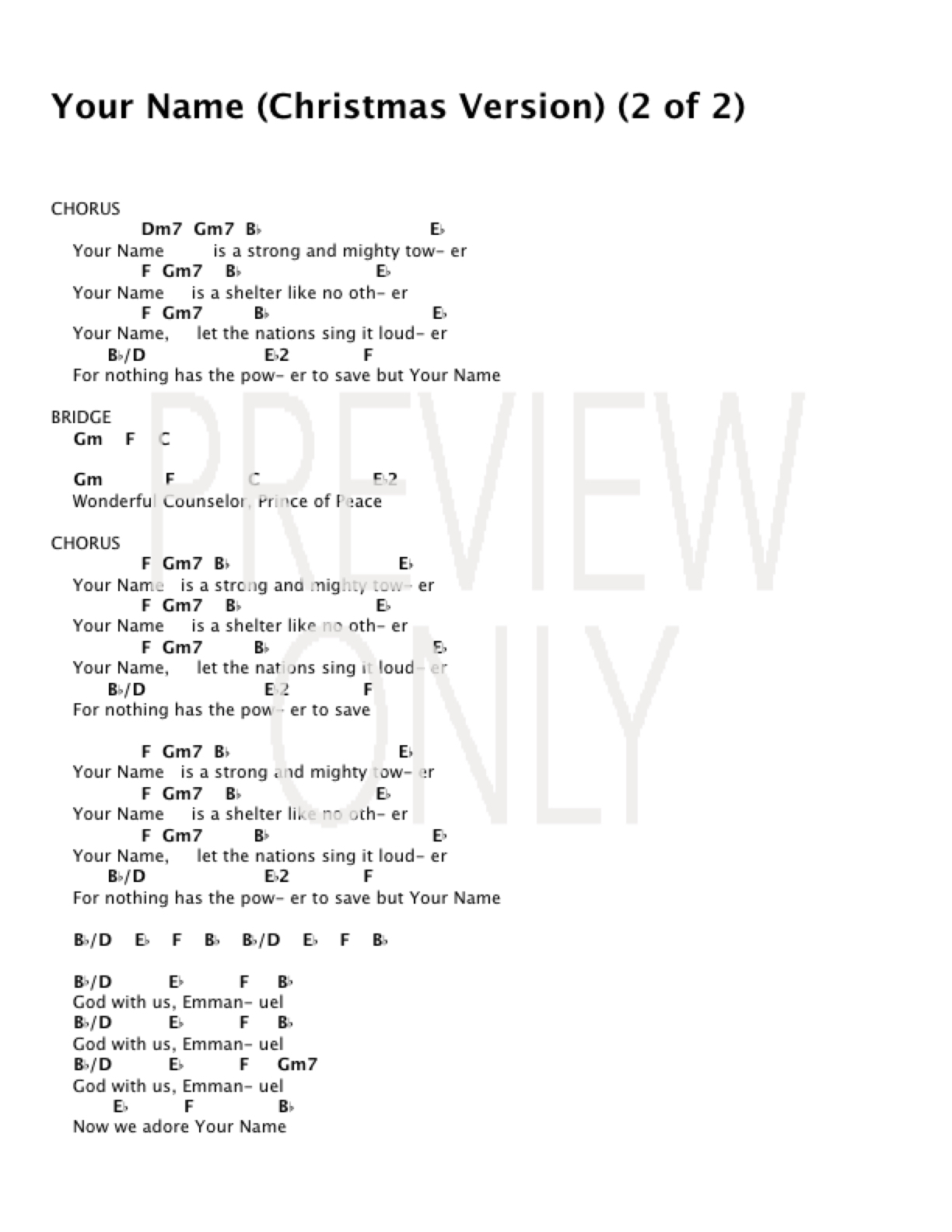 Your Name (Christmas Version) (2 of 2)

CHORUS
Dm7 Gm7 B♭ E♭
Your Name is a strong and mighty tow- er
F Gm7 B♭ E♭
Your Name is a shelter like no oth- er
F Gm7 B♭ E♭
Your Name, let the nations sing it loud- er
B♭/D E♭2 F
For nothing has the pow- er to save but Your Name

BRIDGE
Gm F C

Gm F C E♭2
Wonderful Counselor, Prince of Peace

CHORUS
F Gm7 B♭ E♭
Your Name is a strong and mighty tow- er
F Gm7 B♭ E♭
Your Name is a shelter like no oth- er
F Gm7 B♭ E♭
Your Name, let the nations sing it loud- er
B♭/D E♭2 F
For nothing has the pow- er to save

F Gm7 B♭ E♭
Your Name is a strong and mighty tow- er
F Gm7 B♭ E♭
Your Name is a shelter like no oth- er
F Gm7 B♭ E♭
Your Name, let the nations sing it loud- er
B♭/D E♭2 F
For nothing has the pow- er to save but Your Name

B♭/D E♭ F B♭ B♭/D E♭ F B♭

B♭/D E♭ F B♭
God with us, Emman- uel
B♭/D E♭ F B♭
God with us, Emman- uel
B♭/D E♭ F Gm7
God with us, Emman- uel
E♭ F B♭
Now we adore Your Name

PREVIEW ONLY